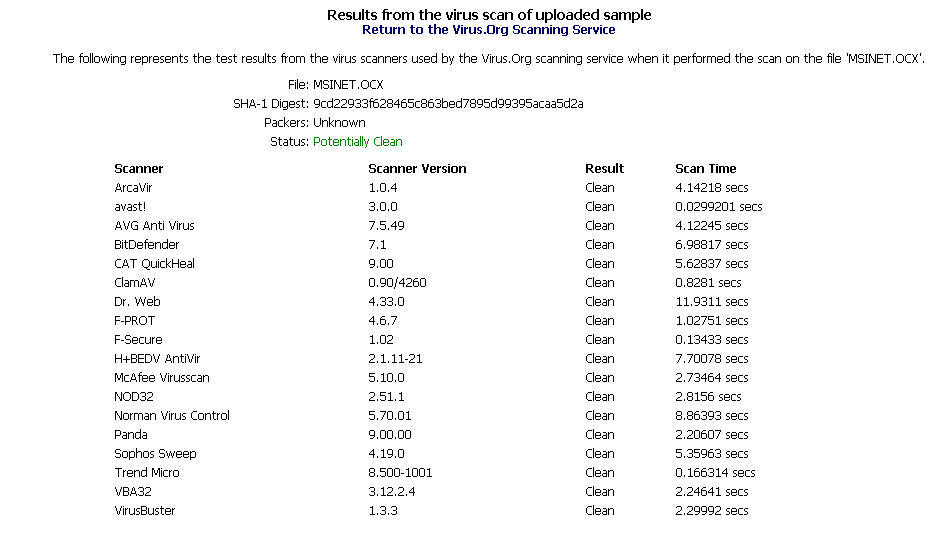 Results from the virus scan of uploaded sample
Return to the Virus.Org Scanning Service

The following represents the test results from the virus scanners used by the Virus.Org scanning service when it performed the scan on the file 'MSINET.OCX'.

File: MSINET.OCX
SHA-1 Digest: 9cd22933f628465c863bed7895d99395acaa5d2a
Packers: Unknown
Status: Potentially Clean

| Scanner | Scanner Version | Result | Scan Time |
|---|---|---|---|
| ArcaVir | 1.0.4 | Clean | 4.14218 secs |
| avast! | 3.0.0 | Clean | 0.0299201 secs |
| AVG Anti Virus | 7.5.49 | Clean | 4.12245 secs |
| BitDefender | 7.1 | Clean | 6.98817 secs |
| CAT QuickHeal | 9.00 | Clean | 5.62837 secs |
| ClamAV | 0.90/4260 | Clean | 0.8281 secs |
| Dr. Web | 4.33.0 | Clean | 11.9311 secs |
| F-PROT | 4.6.7 | Clean | 1.02751 secs |
| F-Secure | 1.02 | Clean | 0.13433 secs |
| H+BEDV AntiVir | 2.1.11-21 | Clean | 7.70078 secs |
| McAfee Virusscan | 5.10.0 | Clean | 2.73464 secs |
| NOD32 | 2.51.1 | Clean | 2.8156 secs |
| Norman Virus Control | 5.70.01 | Clean | 8.86393 secs |
| Panda | 9.00.00 | Clean | 2.20607 secs |
| Sophos Sweep | 4.19.0 | Clean | 5.35963 secs |
| Trend Micro | 8.500-1001 | Clean | 0.166314 secs |
| VBA32 | 3.12.2.4 | Clean | 2.24641 secs |
| VirusBuster | 1.3.3 | Clean | 2.29992 secs |